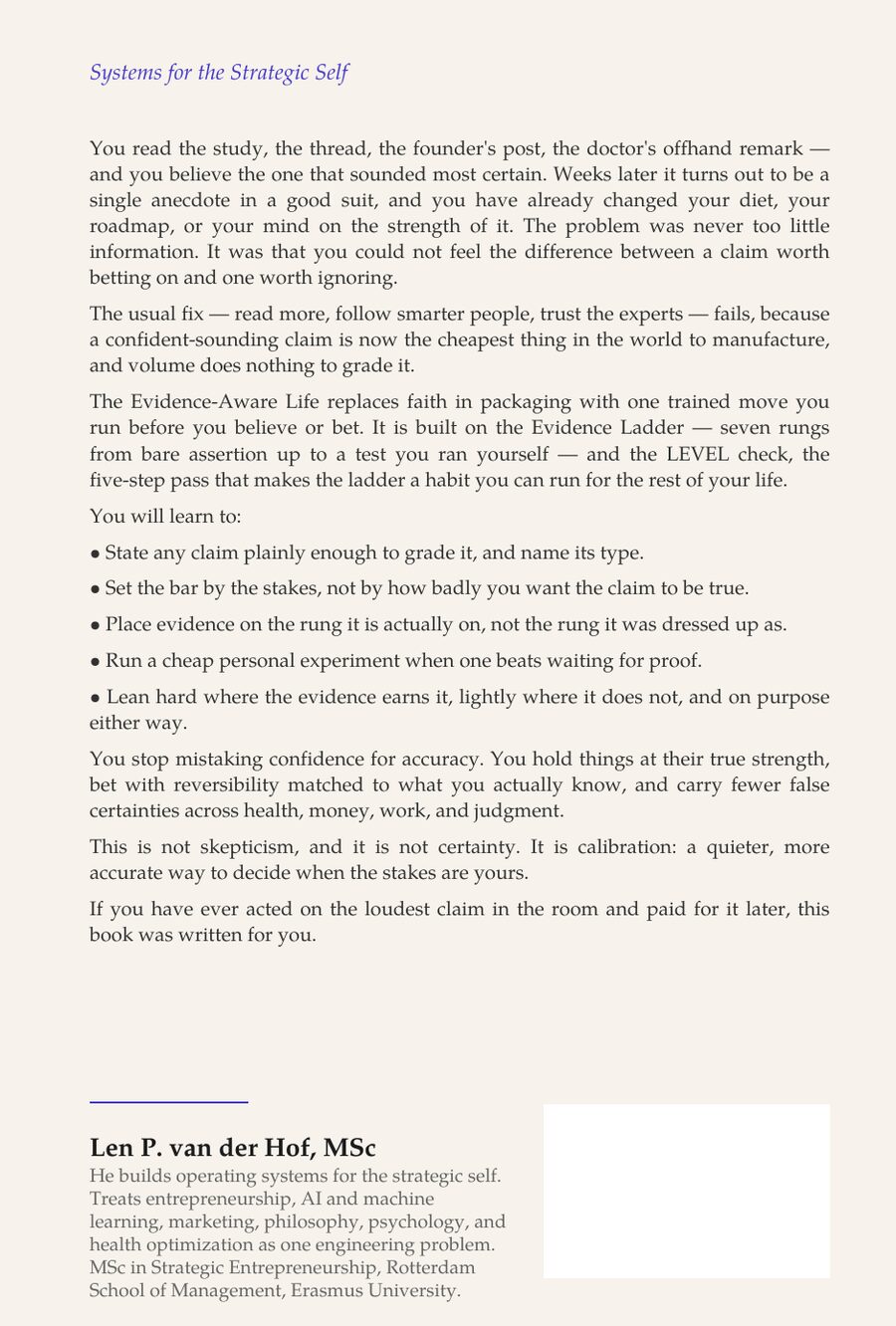 Systems for the Strategic Self

You read the study, the thread, the founder's post, the doctor's offhand remark — and you believe the one that sounded most certain. Weeks later it turns out to be a single anecdote in a good suit, and you have already changed your diet, your roadmap, or your mind on the strength of it. The problem was never too little information. It was that you could not feel the difference between a claim worth betting on and one worth ignoring.

The usual fix — read more, follow smarter people, trust the experts — fails, because a confident-sounding claim is now the cheapest thing in the world to manufacture, and volume does nothing to grade it.

The Evidence-Aware Life replaces faith in packaging with one trained move you run before you believe or bet. It is built on the Evidence Ladder — seven rungs from bare assertion up to a test you ran yourself — and the LEVEL check, the five-step pass that makes the ladder a habit you can run for the rest of your life.

You will learn to:

• State any claim plainly enough to grade it, and name its type.

• Set the bar by the stakes, not by how badly you want the claim to be true.

• Place evidence on the rung it is actually on, not the rung it was dressed up as.

• Run a cheap personal experiment when one beats waiting for proof.

• Lean hard where the evidence earns it, lightly where it does not, and on purpose either way.

You stop mistaking confidence for accuracy. You hold things at their true strength, bet with reversibility matched to what you actually know, and carry fewer false certainties across health, money, work, and judgment.

This is not skepticism, and it is not certainty. It is calibration: a quieter, more accurate way to decide when the stakes are yours.

If you have ever acted on the loudest claim in the room and paid for it later, this book was written for you.

Len P. van der Hof, MSc
He builds operating systems for the strategic self. Treats entrepreneurship, AI and machine learning, marketing, philosophy, psychology, and health optimization as one engineering problem. MSc in Strategic Entrepreneurship, Rotterdam School of Management, Erasmus University.